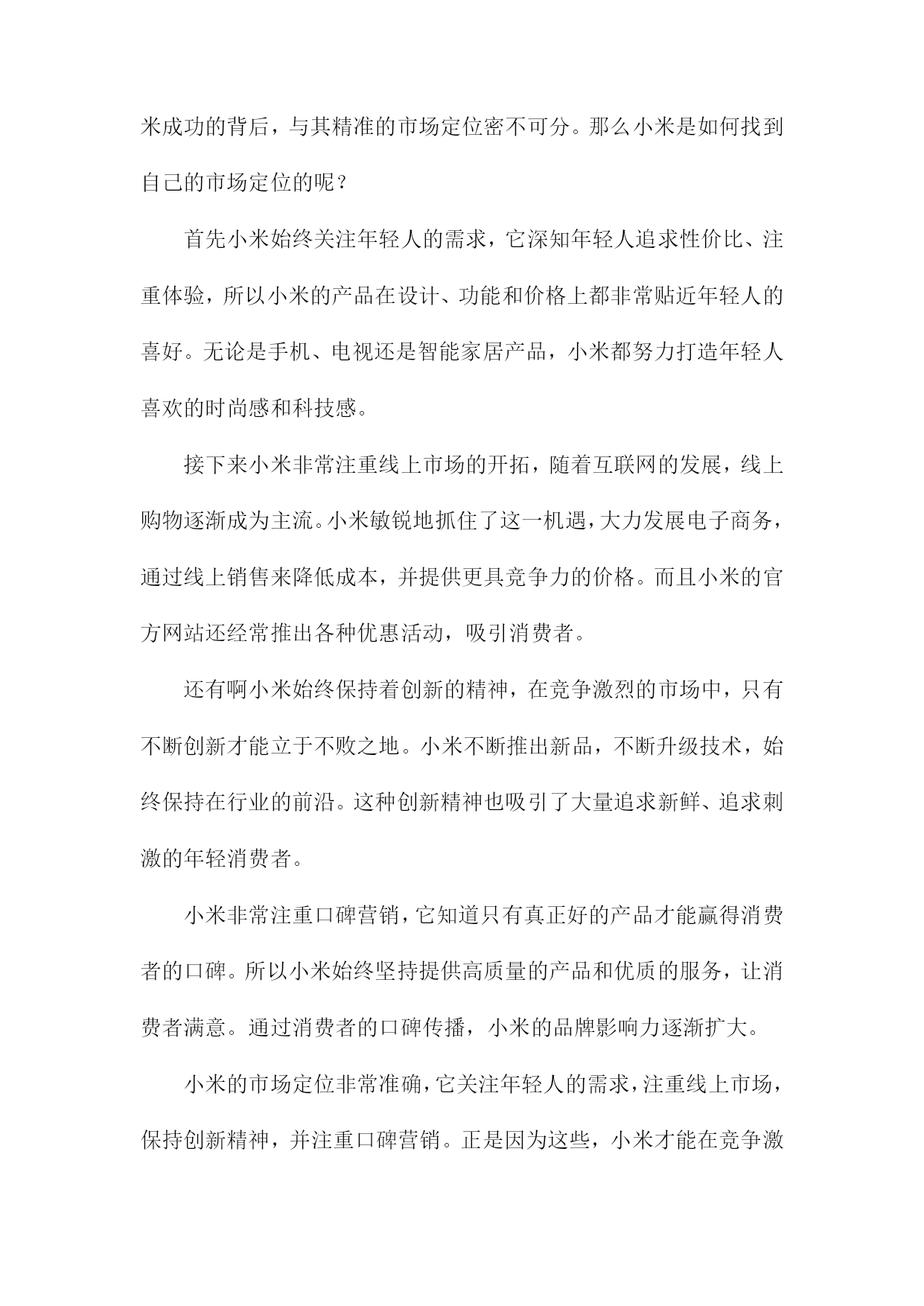 米成功的背后，与其精准的市场定位密不可分。那么小米是如何找到自己的市场定位的呢？

首先小米始终关注年轻人的需求，它深知年轻人追求性价比、注重体验，所以小米的产品在设计、功能和价格上都非常贴近年轻人的喜好。无论是手机、电视还是智能家居产品，小米都努力打造年轻人喜欢的时尚感和科技感。

接下来小米非常注重线上市场的开拓，随着互联网的发展，线上购物逐渐成为主流。小米敏锐地抓住了这一机遇，大力发展电子商务，通过线上销售来降低成本，并提供更具竞争力的价格。而且小米的官方网站还经常推出各种优惠活动，吸引消费者。

还有啊小米始终保持着创新的精神，在竞争激烈的市场中，只有不断创新才能立于不败之地。小米不断推出新品，不断升级技术，始终保持在行业的前沿。这种创新精神也吸引了大量追求新鲜、追求刺激的年轻消费者。

小米非常注重口碑营销，它知道只有真正好的产品才能赢得消费者的口碑。所以小米始终坚持提供高质量的产品和优质的服务，让消费者满意。通过消费者的口碑传播，小米的品牌影响力逐渐扩大。

小米的市场定位非常准确，它关注年轻人的需求，注重线上市场，保持创新精神，并注重口碑营销。正是因为这些，小米才能在竞争激